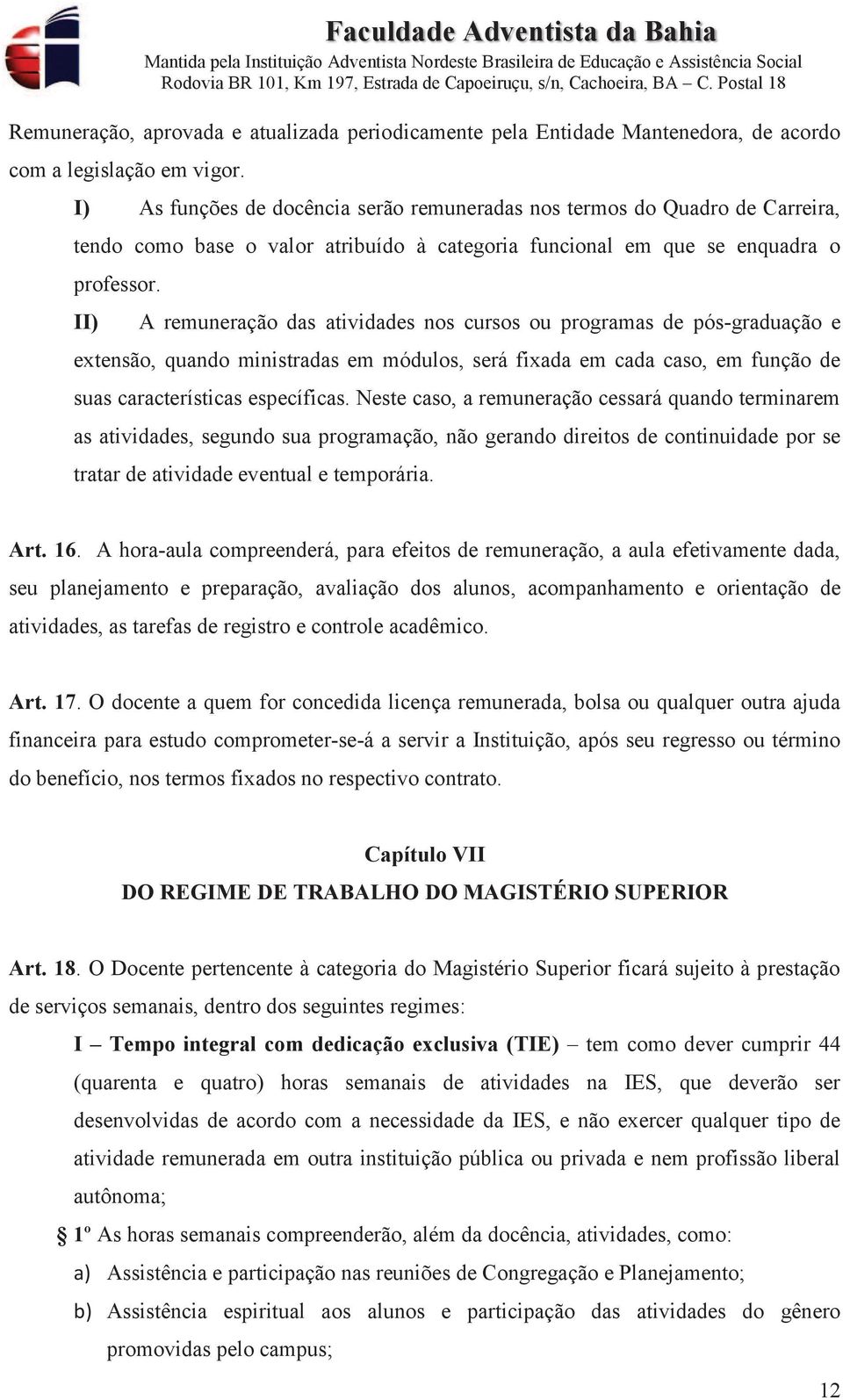 Faculdade Adventista da Bahia
Mantida pela Instituição Adventista Nordeste Brasileira de Educação e Assistência Social
Rodovia BR 101, Km 197, Estrada de Capoeiruçu, s/n, Cachoeira, BA – C. Postal 18

Remuneração, aprovada e atualizada periodicamente pela Entidade Mantenedora, de acordo com a legislação em vigor.

I) As funções de docência serão remuneradas nos termos do Quadro de Carreira, tendo como base o valor atribuído à categoria funcional em que se enquadra o professor.

II) A remuneração das atividades nos cursos ou programas de pós-graduação e extensão, quando ministradas em módulos, será fixada em cada caso, em função de suas características específicas. Neste caso, a remuneração cessará quando terminarem as atividades, segundo sua programação, não gerando direitos de continuidade por se tratar de atividade eventual e temporária.

Art. 16. A hora-aula compreenderá, para efeitos de remuneração, a aula efetivamente dada, seu planejamento e preparação, avaliação dos alunos, acompanhamento e orientação de atividades, as tarefas de registro e controle acadêmico.

Art. 17. O docente a quem for concedida licença remunerada, bolsa ou qualquer outra ajuda financeira para estudo comprometer-se-á a servir a Instituição, após seu regresso ou término do benefício, nos termos fixados no respectivo contrato.

Capítulo VII
DO REGIME DE TRABALHO DO MAGISTÉRIO SUPERIOR

Art. 18. O Docente pertencente à categoria do Magistério Superior ficará sujeito à prestação de serviços semanais, dentro dos seguintes regimes:

I – Tempo integral com dedicação exclusiva (TIE) – tem como dever cumprir 44 (quarenta e quatro) horas semanais de atividades na IES, que deverão ser desenvolvidas de acordo com a necessidade da IES, e não exercer qualquer tipo de atividade remunerada em outra instituição pública ou privada e nem profissão liberal autônoma;

§ 1º As horas semanais compreenderão, além da docência, atividades, como:

a) Assistência e participação nas reuniões de Congregação e Planejamento;

b) Assistência espiritual aos alunos e participação das atividades do gênero promovidas pelo campus;

12